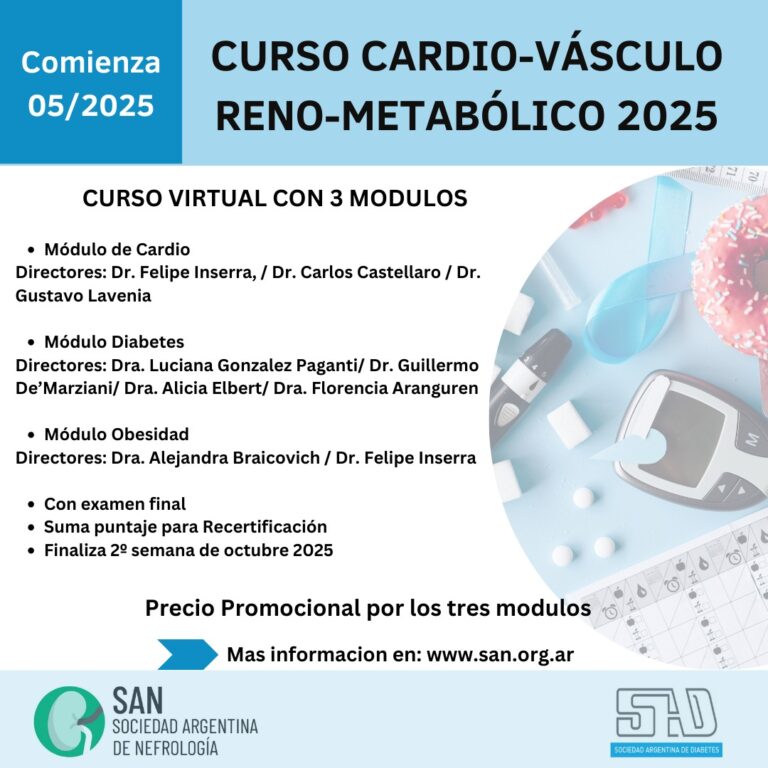 Comienza 05/2025

CURSO CARDIO-VÁSCULO RENO-METABÓLICO 2025

CURSO VIRTUAL CON 3 MODULOS

• Módulo de Cardio
Directores: Dr. Felipe Inserra, / Dr. Carlos Castellaro / Dr. Gustavo Lavenia

• Módulo Diabetes
Directores: Dra. Luciana Gonzalez Paganti/ Dr. Guillermo De'Marziani/ Dra. Alicia Elbert/ Dra. Florencia Aranguren

• Módulo Obesidad
Directores: Dra. Alejandra Braicovich / Dr. Felipe Inserra

• Con examen final
• Suma puntaje para Recertificación
• Finaliza 2º semana de octubre 2025

Precio Promocional por los tres modulos

Mas informacion en: www.san.org.ar

SAN
SOCIEDAD ARGENTINA DE NEFROLOGÍA

SAD
SOCIEDAD ARGENTINA DE DIABETES